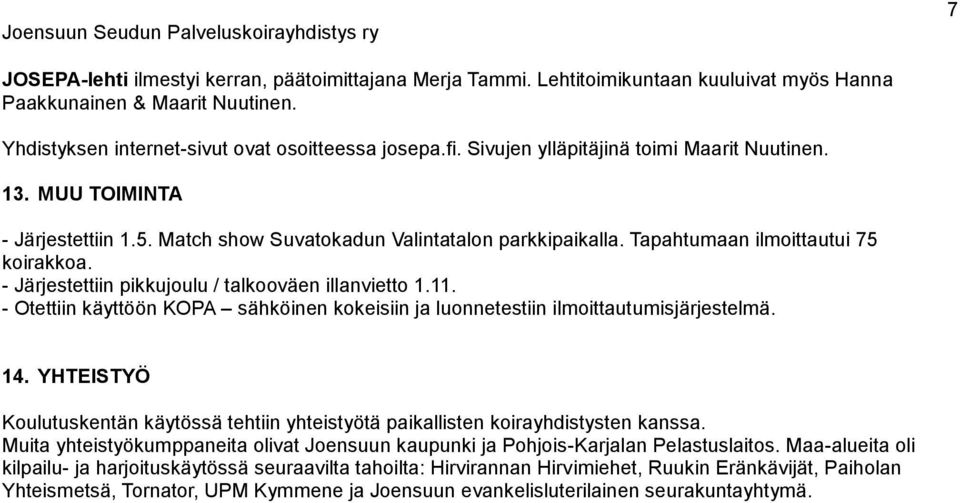 Joensuun Seudun Palveluskoirayhdistys ry

7

JOSEPA-lehti ilmestyi kerran, päätoimittajana Merja Tammi. Lehtitoimikuntaan kuuluivat myös Hanna Paakkunainen & Maarit Nuutinen.

Yhdistyksen internet-sivut ovat osoitteessa josepa.fi. Sivujen ylläpitäjinä toimi Maarit Nuutinen.

13. MUU TOIMINTA

- Järjestettiin 1.5. Match show Suvatokadun Valintatalon parkkipaikalla. Tapahtumaan ilmoittautui 75 koirakkoa.
- Järjestettiin pikkujoulu / talkooväen illanvietto 1.11.
- Otettiin käyttöön KOPA – sähköinen kokeisiin ja luonnetestiin ilmoittautumisjärjestelmä.

14. YHTEISTYÖ

Koulutuskentän käytössä tehtiin yhteistyötä paikallisten koirayhdistysten kanssa.
Muita yhteistyökumppaneita olivat Joensuun kaupunki ja Pohjois-Karjalan Pelastuslaitos. Maa-alueita oli kilpailu- ja harjoituskäytössä seuraavilta tahoilta: Hirvirannan Hirvimiehet, Ruukin Eränkävijät, Paiholan Yhteismetsä, Tornator, UPM Kymmene ja Joensuun evankelisluterilainen seurakuntayhtymä.